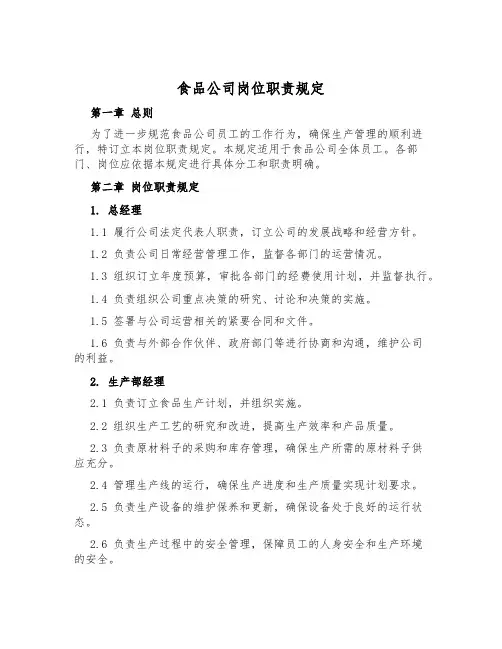 食品公司岗位职责规定

第一章 总则

为了进一步规范食品公司员工的工作行为，确保生产管理的顺利进行，特订立本岗位职责规定。本规定适用于食品公司全体员工。各部门、岗位应依据本规定进行具体分工和职责明确。

第二章 岗位职责规定

1. 总经理

1.1 履行公司法定代表人职责，订立公司的发展战略和经营方针。

1.2 负责公司日常经营管理工作，监督各部门的运营情况。

1.3 组织订立年度预算，审批各部门的经费使用计划，并监督执行。

1.4 负责组织公司重点决策的研究、讨论和决策的实施。

1.5 签署与公司运营相关的紧要合同和文件。

1.6 负责与外部合作伙伴、政府部门等进行协商和沟通，维护公司的利益。

2. 生产部经理

2.1 负责订立食品生产计划，并组织实施。

2.2 组织生产工艺的研究和改进，提高生产效率和产品质量。

2.3 负责原材料子的采购和库存管理，确保生产所需的原材料子供应充分。

2.4 管理生产线的运行，确保生产进度和生产质量实现计划要求。

2.5 负责生产设备的维护保养和更新，确保设备处于良好的运行状态。

2.6 负责生产过程中的安全管理，保障员工的人身安全和生产环境的安全。